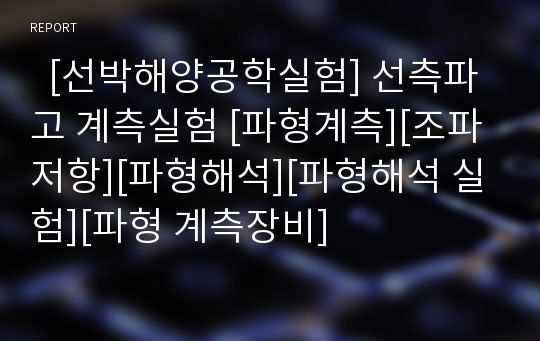 REPORT

[선박해양공학실험] 선측파고 계측실험 [파형계측][조파저항][파형해석][파형해석 실험][파형 계측장비]